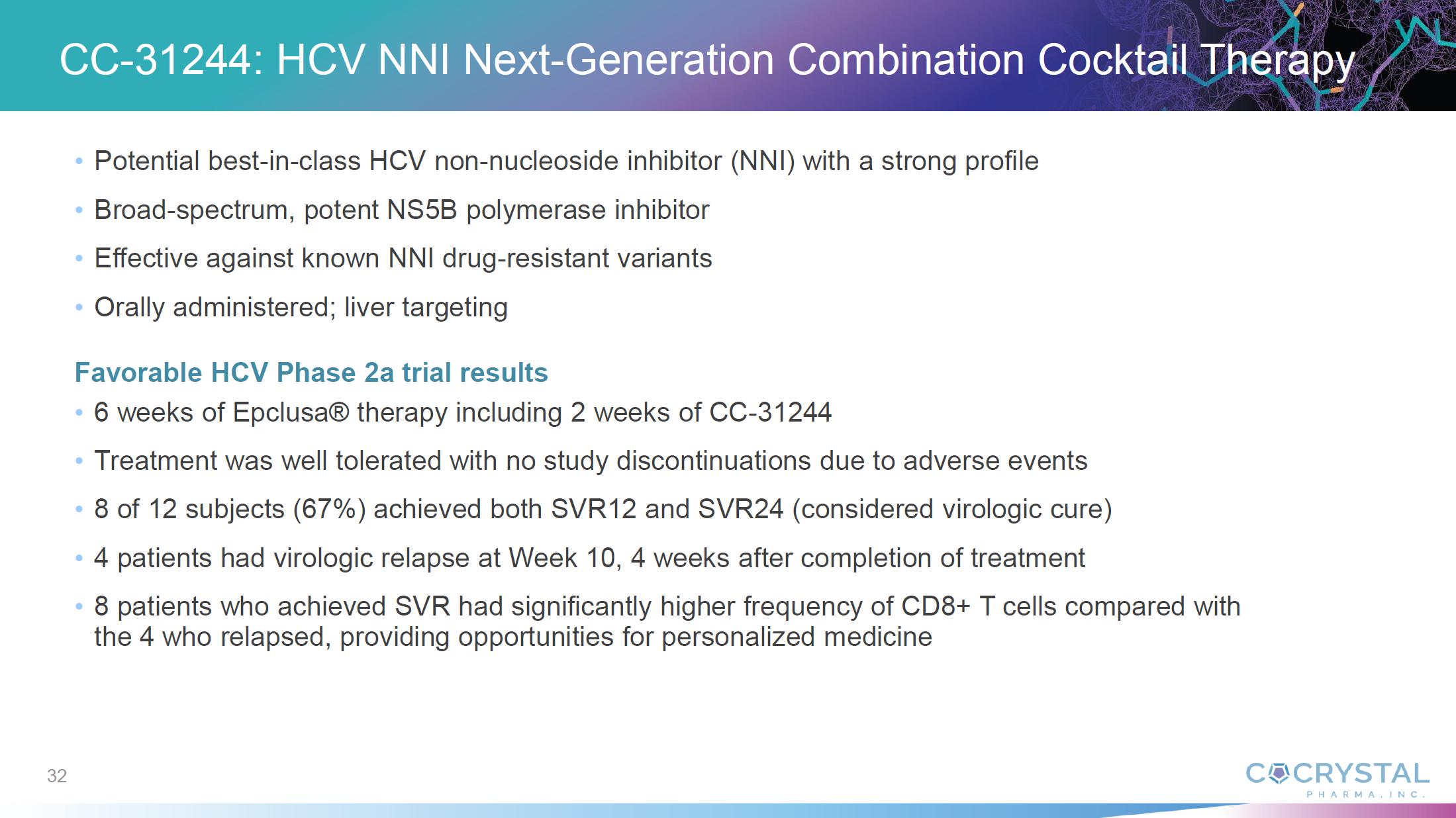 CC-31244: HCV NNI Next-Generation Combination Cocktail Therapy

• Potential best-in-class HCV non-nucleoside inhibitor (NNI) with a strong profile
• Broad-spectrum, potent NS5B polymerase inhibitor
• Effective against known NNI drug-resistant variants
• Orally administered; liver targeting

Favorable HCV Phase 2a trial results
• 6 weeks of Epclusa® therapy including 2 weeks of CC-31244
• Treatment was well tolerated with no study discontinuations due to adverse events
• 8 of 12 subjects (67%) achieved both SVR12 and SVR24 (considered virologic cure)
• 4 patients had virologic relapse at Week 10, 4 weeks after completion of treatment
• 8 patients who achieved SVR had significantly higher frequency of CD8+ T cells compared with the 4 who relapsed, providing opportunities for personalized medicine

32

COCRYSTAL PHARMA, INC.